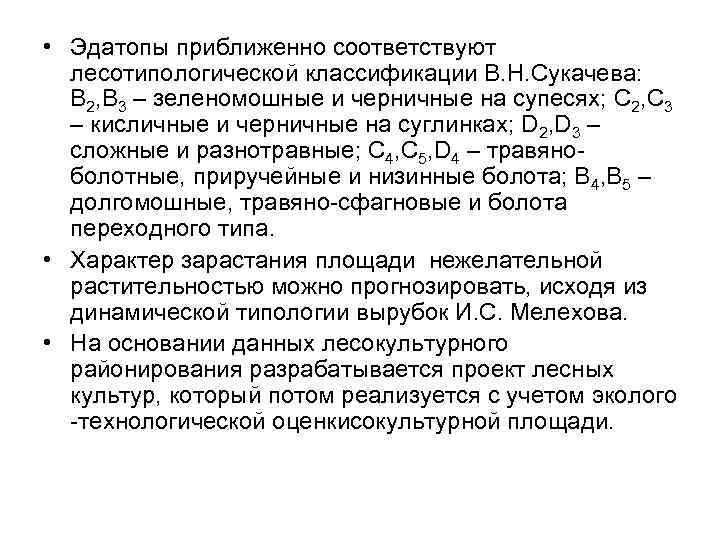 • Эдатопы приближенно соответствуют лесотипологической классификации В.Н.Сукачева: $B_2$,$B_3$ – зеленомошные и черничные на супесях; $C_2$,$C_3$ – кисличные и черничные на суглинках; $D_2$,$D_3$ – сложные и разнотравные; $C_4$,$C_5$,$D_4$ – травяно-болотные, приручейные и низинные болота; $B_4$,$B_5$ – долгомошные, травяно-сфагновые и болота переходного типа.

• Характер зарастания площади  нежелательной растительностью можно прогнозировать, исходя из динамической типологии вырубок И.С. Мелехова.

• На основании данных лесокультурного районирования разрабатывается проект лесных культур, который потом реализуется с учетом эколого -технологической оценкисокультурной площади.